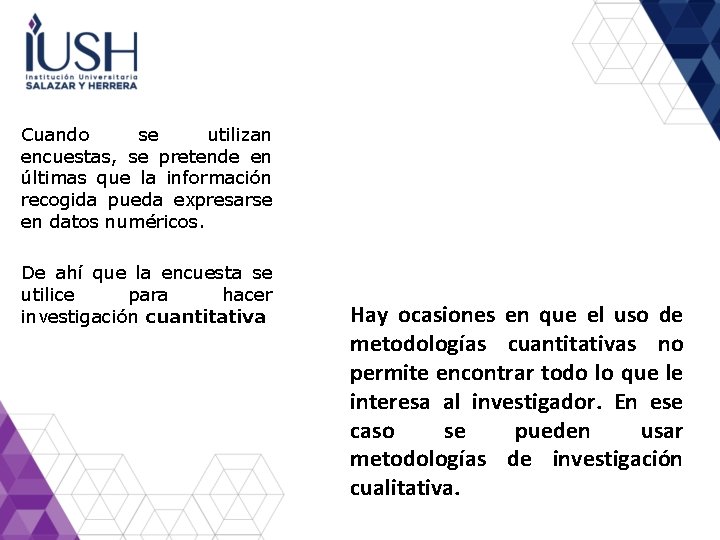 IUSH
Institución Universitaria
SALAZAR Y HERRERA

Cuando se utilizan encuestas, se pretende en últimas que la información recogida pueda expresarse en datos numéricos.

De ahí que la encuesta se utilice para hacer investigación cuantitativa

Hay ocasiones en que el uso de metodologías cuantitativas no permite encontrar todo lo que le interesa al investigador. En ese caso se pueden usar metodologías de investigación cualitativa.